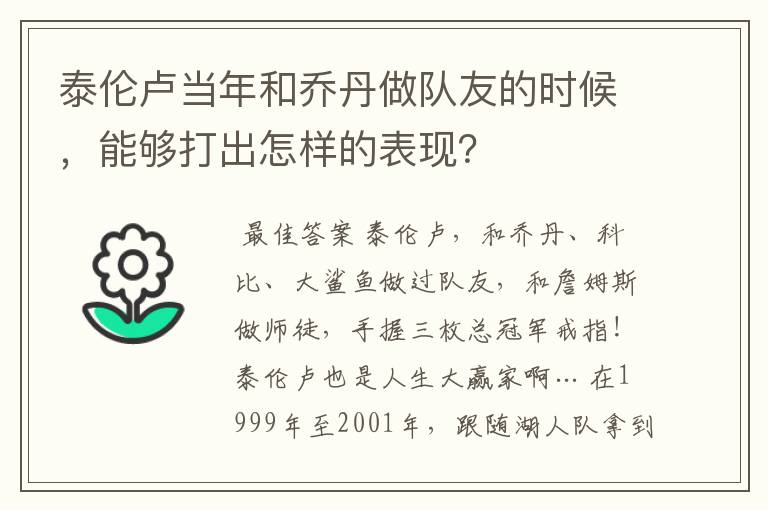 泰伦卢当年和乔丹做队友的时候，能够打出怎样的表现?

最佳答案 泰伦卢，和乔丹、科比、大鲨鱼做过队友，和詹姆斯做师徒，手握三枚总冠军戒指！泰伦卢也是人生大赢家啊… 在1999年至2001年，跟随湖人队拿到